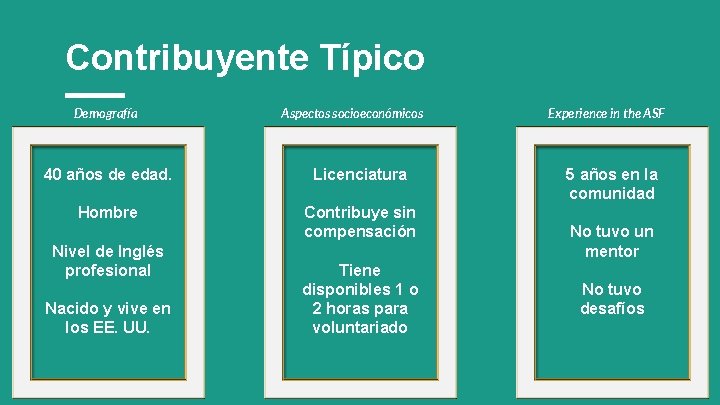 Contribuyente Típico

Demografía

40 años de edad.

Hombre

Nivel de Inglés profesional

Nacido y vive en los EE. UU.

Aspectos socioeconómicos

Licenciatura

Contribuye sin compensación

Tiene disponibles 1 o 2 horas para voluntariado

Experience in the ASF

5 años en la comunidad

No tuvo un mentor

No tuvo desafíos